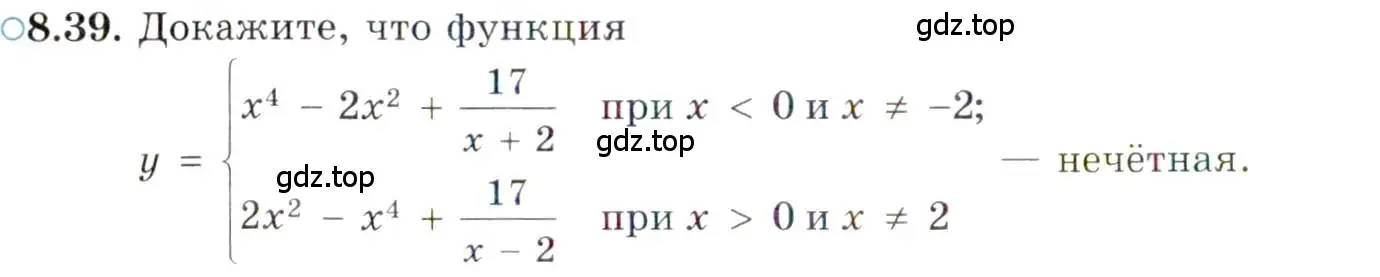 ○8.39. Докажите, что функция

gdz.top

$y = \begin{cases} x^4 - 2x^2 + \frac{17}{x+2} & \text{при } x < 0 \text{ и } x \neq -2; \\ 2x^2 - x^4 + \frac{17}{x-2} & \text{при } x > 0 \text{ и } x \neq 2 \end{cases}$ — нечётная.

gdz.top

gdz.top